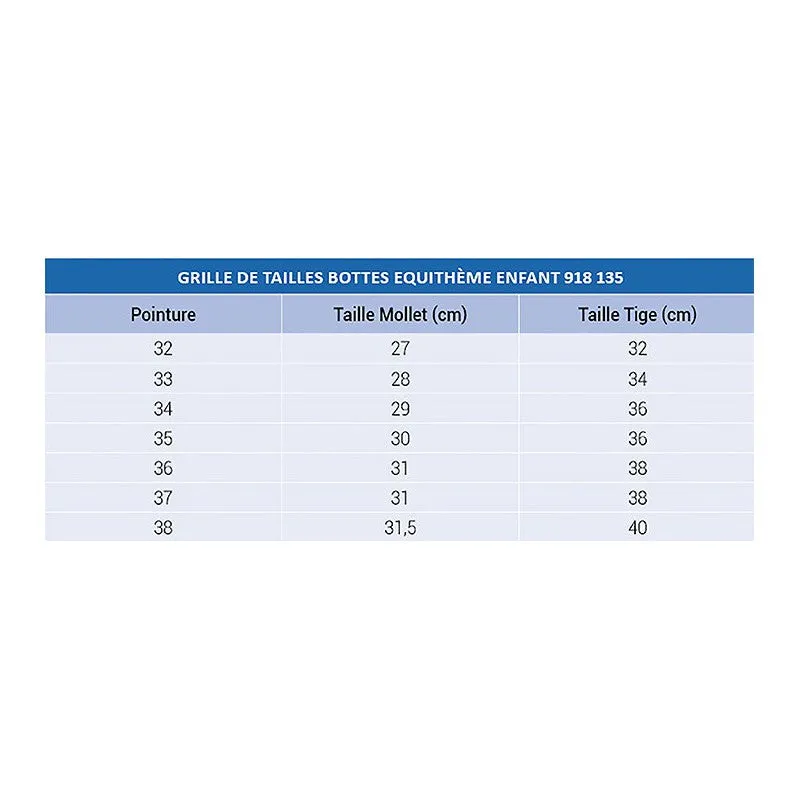 GRILLE DE TAILLES BOTTES EQUITHÈME ENFANT 918 135

| Pointure | Taille Mollet (cm) | Taille Tige (cm) |
|---|---|---|
| 32 | 27 | 32 |
| 33 | 28 | 34 |
| 34 | 29 | 36 |
| 35 | 30 | 36 |
| 36 | 31 | 38 |
| 37 | 31 | 38 |
| 38 | 31,5 | 40 |